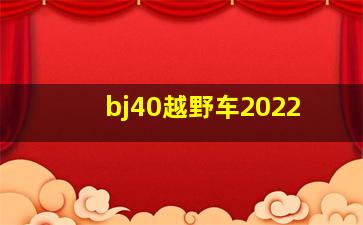 bj40越野车2022